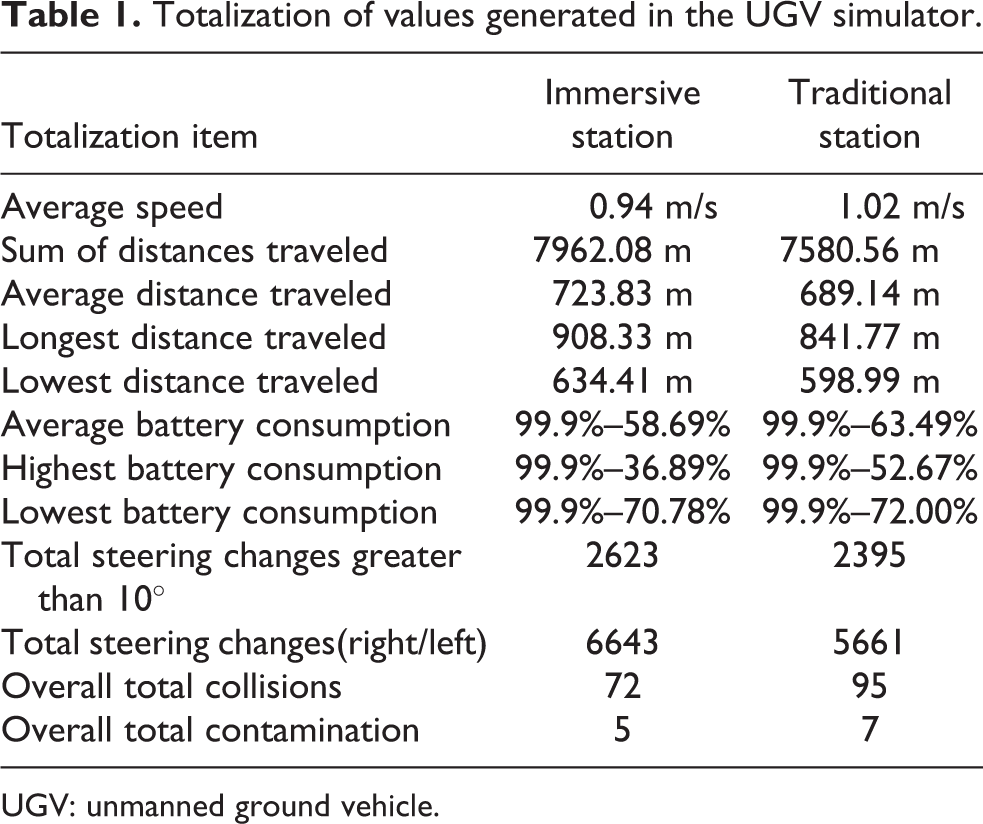 Table 1. Totalization of values generated in the UGV simulator.

| Totalization item | Immersive station | Traditional station |
|---|---|---|
| Average speed | 0.94 m/s | 1.02 m/s |
| Sum of distances traveled | 7962.08 m | 7580.56 m |
| Average distance traveled | 723.83 m | 689.14 m |
| Longest distance traveled | 908.33 m | 841.77 m |
| Lowest distance traveled | 634.41 m | 598.99 m |
| Average battery consumption | 99.9%–58.69% | 99.9%–63.49% |
| Highest battery consumption | 99.9%–36.89% | 99.9%–52.67% |
| Lowest battery consumption | 99.9%–70.78% | 99.9%–72.00% |
| Total steering changes greater than 10° | 2623 | 2395 |
| Total steering changes(right/left) | 6643 | 5661 |
| Overall total collisions | 72 | 95 |
| Overall total contamination | 5 | 7 |

UGV: unmanned ground vehicle.